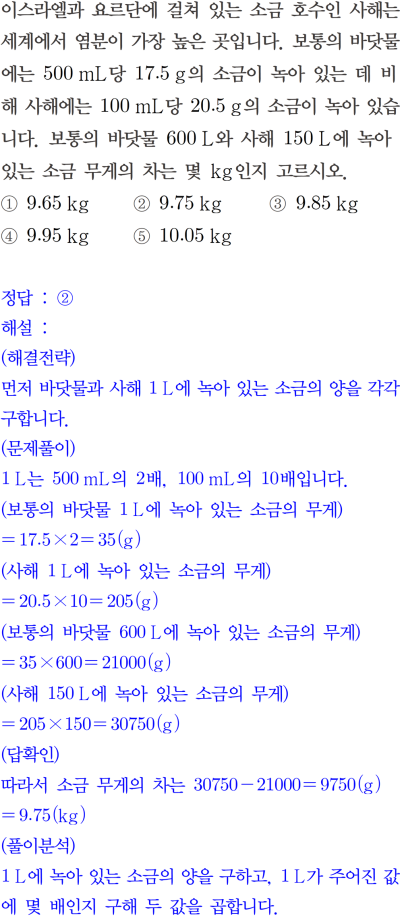 이스라엘과 요르단에 걸쳐 있는 소금 호수인 사해는 세계에서 염분이 가장 높은 곳입니다. 보통의 바닷물에는 500 mL당 17.5 g의 소금이 녹아 있는 데 비해 사해에는 100 mL당 20.5 g의 소금이 녹아 있습니다. 보통의 바닷물 600 L와 사해 150 L에 녹아 있는 소금 무게의 차는 몇 kg인지 고르시오.

① 9.65 kg ② 9.75 kg ③ 9.85 kg
④ 9.95 kg ⑤ 10.05 kg

정답 : ②
해설 :
(해결전략)
먼저 바닷물과 사해 1 L에 녹아 있는 소금의 양을 각각 구합니다.
(문제풀이)
1 L는 500 mL의 2배, 100 mL의 10배입니다.
(보통의 바닷물 1 L에 녹아 있는 소금의 무게)
$=17.5\times2=35(g)$
(사해 1 L에 녹아 있는 소금의 무게)
$=20.5\times10=205(g)$
(보통의 바닷물 600 L에 녹아 있는 소금의 무게)
$=35\times600=21000(g)$
(사해 150 L에 녹아 있는 소금의 무게)
$=205\times150=30750(g)$
(답확인)
따라서 소금 무게의 차는 $30750-21000=9750(g)$
$=9.75(kg)$
(풀이분석)
1 L에 녹아 있는 소금의 양을 구하고, 1 L가 주어진 값에 몇 배인지 구해 두 값을 곱합니다.